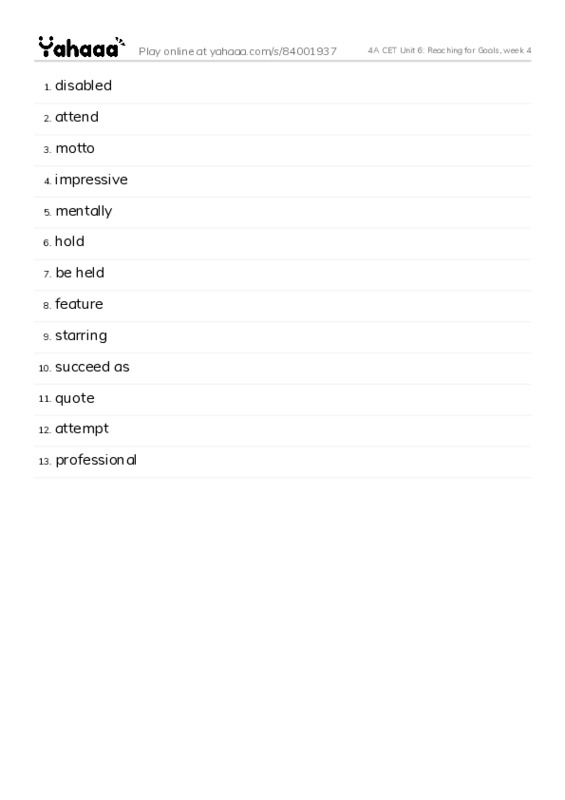 Yahaaa Play online at yahaaa.com/s/84001937 4A CET Unit 6: Reaching for Goals, week 4

1. disabled
2. attend
3. motto
4. impressive
5. mentally
6. hold
7. be held
8. feature
9. starring
10. succeed as
11. quote
12. attempt
13. professional